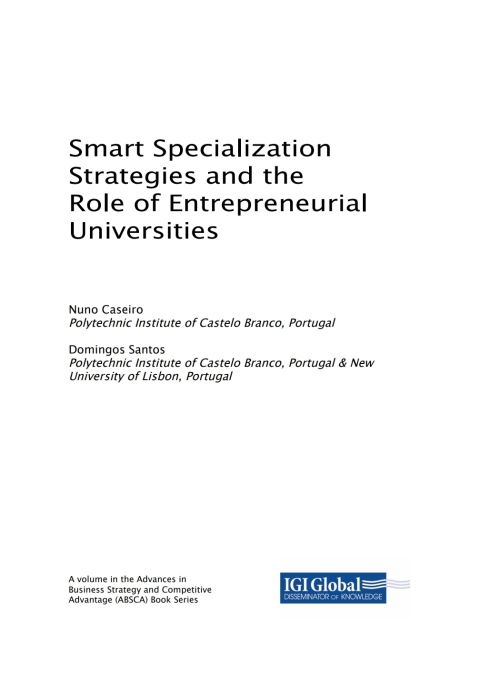 Smart Specialization Strategies and the Role of Entrepreneurial Universities

Nuno Caseiro
Polytechnic Institute of Castelo Branco, Portugal

Domingos Santos
Polytechnic Institute of Castelo Branco, Portugal & New University of Lisbon, Portugal

A volume in the Advances in Business Strategy and Competitive Advantage (ABSCA) Book Series

IGI Global
DISSEMINATOR OF KNOWLEDGE